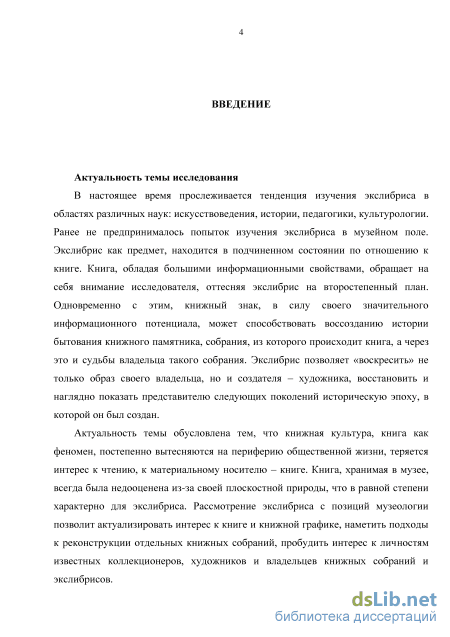 4

ВВЕДЕНИЕ

Актуальность темы исследования

В настоящее время прослеживается тенденция изучения экслибриса в областях различных наук: искусствоведения, истории, педагогики, культурологии. Ранее не предпринималось попыток изучения экслибриса в музейном поле. Экслибрис как предмет, находится в подчиненном состоянии по отношению к книге. Книга, обладая большими информационными свойствами, обращает на себя внимание исследователя, оттесняя экслибрис на второстепенный план. Одновременно с этим, книжный знак, в силу своего значительного информационного потенциала, может способствовать воссозданию истории бытования книжного памятника, собрания, из которого происходит книга, а через это и судьбы владельца такого собрания. Экслибрис позволяет «воскресить» не только образ своего владельца, но и создателя – художника, восстановить и наглядно показать представителю следующих поколений историческую эпоху, в которой он был создан.

Актуальность темы обусловлена тем, что книжная культура, книга как феномен, постепенно вытесняются на периферию общественной жизни, теряется интерес к чтению, к материальному носителю – книге. Книга, хранимая в музее, всегда была недооценена из-за своей плоскостной природы, что в равной степени характерно для экслибриса. Рассмотрение экслибриса с позиций музеологии позволит актуализировать интерес к книге и книжной графике, наметить подходы к реконструкции отдельных книжных собраний, пробудить интерес к личностям известных коллекционеров, художников и владельцев книжных собраний и экслибрисов.

dsLib.net
библиотека диссертаций